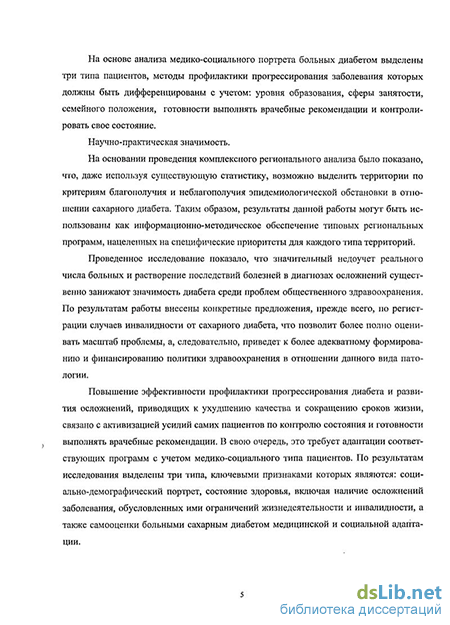 На основе анализа медико-социального портрета больных диабетом выделены три типа пациентов, методы профилактики прогрессирования заболевания которых должны быть дифференцированы с учетом: уровня образования, сферы занятости, семейного положения, готовности выполнять врачебные рекомендации и контролировать свое состояние.

Научно-практическая значимость.

На основании проведения комплексного регионального анализа было показано, что, даже используя существующую статистику, возможно выделить территории по критериям благополучия и неблагополучия эпидемиологической обстановки в отношении сахарного диабета. Таким образом, результаты данной работы могут быть использованы как информационно-методическое обеспечение типовых региональных программ, нацеленных на специфические приоритеты для каждого типа территорий.

Проведенное исследование показало, что значительный недоучет реального числа больных и растворение последствий болезней в диагнозах осложнений существенно занижают значимость диабета среди проблем общественного здравоохранения. По результатам работы внесены конкретные предложения, прежде всего, по регистрации случаев инвалидности от сахарного диабета, что позволит более полно оценивать масштаб проблемы, а, следовательно, приведет к более адекватному формированию и финансированию политики здравоохранения в отношении данного вида патологии.

Повышение эффективности профилактики прогрессирования диабета и развития осложнений, приводящих к ухудшению качества и сокращению сроков жизни, связано с активизацией усилий самих пациентов по контролю состояния и готовности выполнять врачебные рекомендации. В свою очередь, это требует адаптации соответствующих программ с учетом медико-социального типа пациентов. По результатам исследования выделены три типа, ключевыми признаками которых являются: социально-демографический портрет, состояние здоровья, включая наличие осложнений заболевания, обусловленных ими ограничений жизнедеятельности и инвалидности, а также самооценки больными сахарным диабетом медицинской и социальной адаптации.

5

dsLib.net
библиотека диссертаций